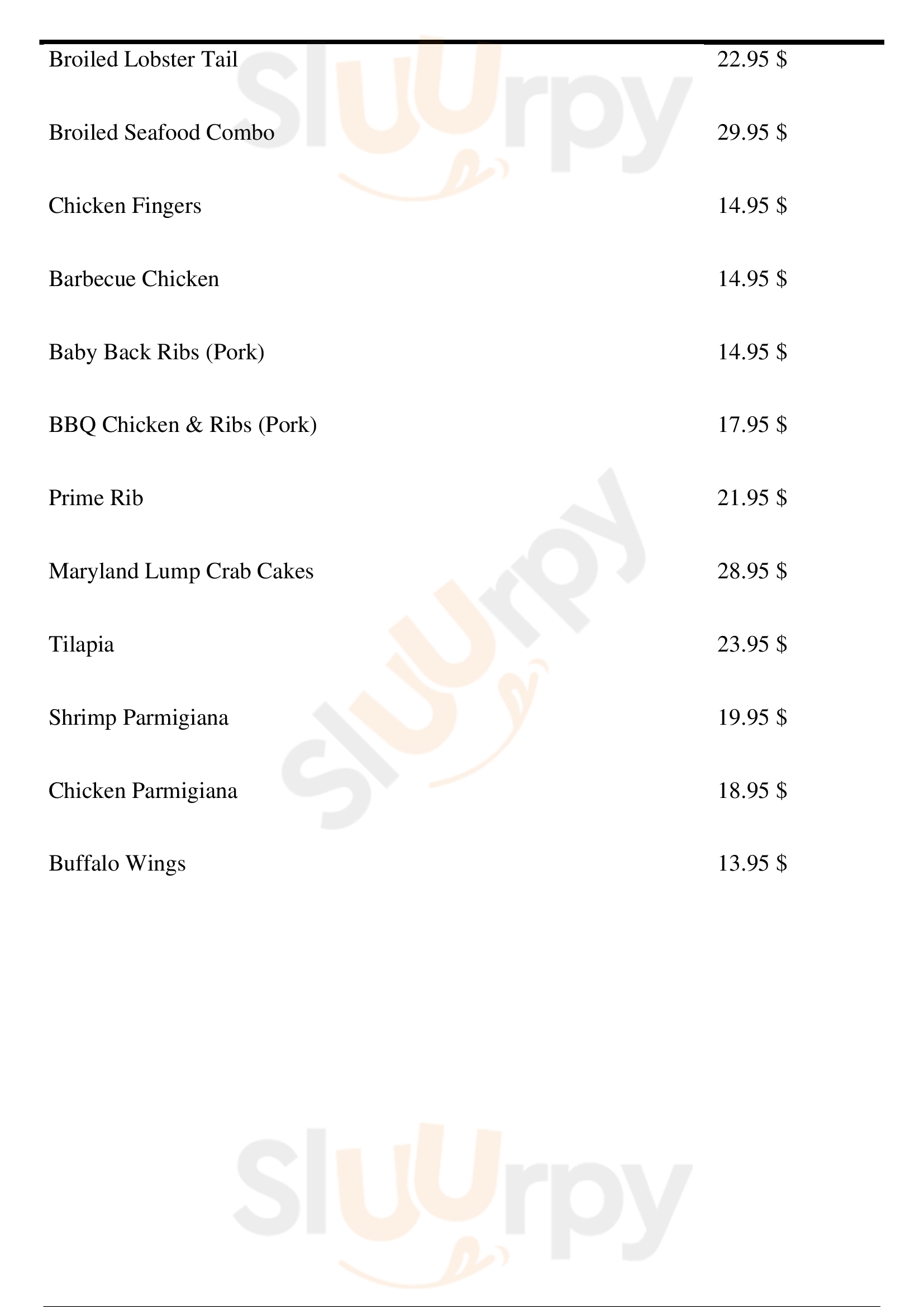 Broiled Lobster Tail 22.95 $

Broiled Seafood Combo 29.95 $

Chicken Fingers 14.95 $

Barbecue Chicken 14.95 $

Baby Back Ribs (Pork) 14.95 $

BBQ Chicken & Ribs (Pork) 17.95 $

Prime Rib 21.95 $

Maryland Lump Crab Cakes 28.95 $

Tilapia 23.95 $

Shrimp Parmigiana 19.95 $

Chicken Parmigiana 18.95 $

Buffalo Wings 13.95 $

Sluurpy